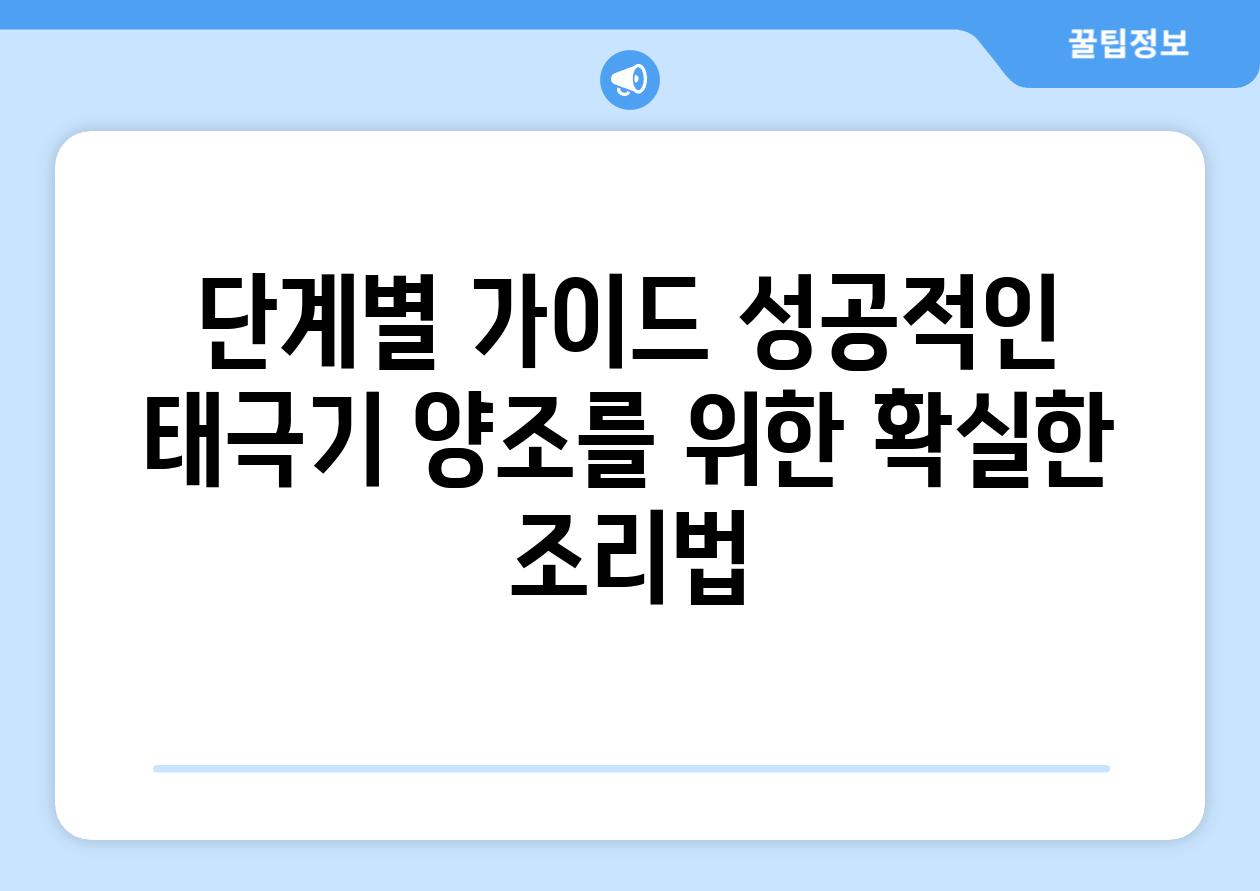 꿀팁정보

단계별 가이드 성공적인 태극기 양조를 위한 확실한 조리법